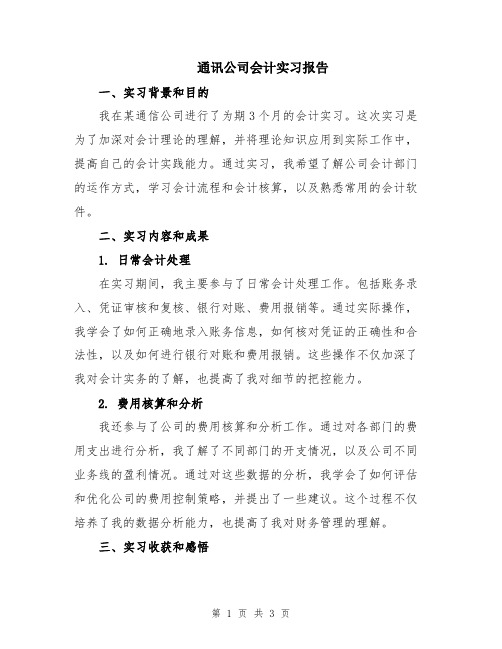 通讯公司会计实习报告

一、实习背景和目的

我在某通信公司进行了为期3个月的会计实习。这次实习是为了加深对会计理论的理解，并将理论知识应用到实际工作中，提高自己的会计实践能力。通过实习，我希望了解公司会计部门的运作方式，学习会计流程和会计核算，以及熟悉常用的会计软件。

二、实习内容和成果

1. 日常会计处理

在实习期间，我主要参与了日常会计处理工作。包括账务录入、凭证审核和复核、银行对账、费用报销等。通过实际操作，我学会了如何正确地录入账务信息，如何核对凭证的正确性和合法性，以及如何进行银行对账和费用报销。这些操作不仅加深了我对会计实务的了解，也提高了我对细节的把控能力。

2. 费用核算和分析

我还参与了公司的费用核算和分析工作。通过对各部门的费用支出进行分析，我了解了不同部门的开支情况，以及公司不同业务线的盈利情况。通过对这些数据的分析，我学会了如何评估和优化公司的费用控制策略，并提出了一些建议。这个过程不仅培养了我的数据分析能力，也提高了我对财务管理的理解。

三、实习收获和感悟

第 1 页 共 3 页